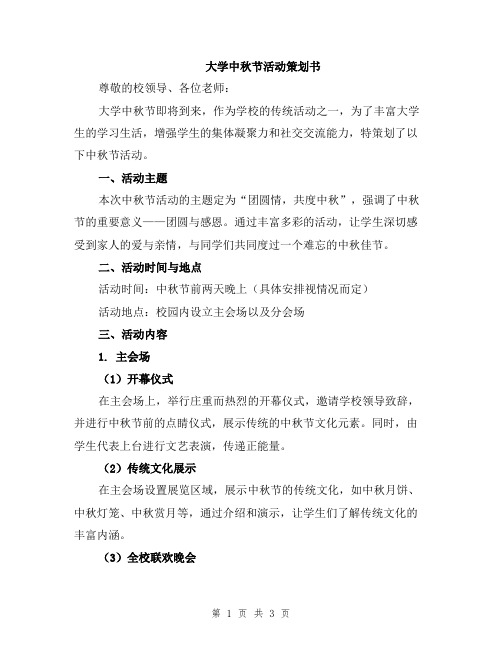 大学中秋节活动策划书

尊敬的校领导、各位老师：

大学中秋节即将到来，作为学校的传统活动之一，为了丰富大学生的学习生活，增强学生的集体凝聚力和社交交流能力，特策划了以下中秋节活动。

一、活动主题

本次中秋节活动的主题定为“团圆情，共度中秋”，强调了中秋节的重要意义——团圆与感恩。通过丰富多彩的活动，让学生深切感受到家人的爱与亲情，与同学们共同度过一个难忘的中秋佳节。

二、活动时间与地点

活动时间：中秋节前两天晚上（具体安排视情况而定）

活动地点：校园内设立主会场以及分会场

三、活动内容

1. 主会场

（1）开幕仪式

在主会场上，举行庄重而热烈的开幕仪式，邀请学校领导致辞，并进行中秋节前的点睛仪式，展示传统的中秋节文化元素。同时，由学生代表上台进行文艺表演，传递正能量。

（2）传统文化展示

在主会场设置展览区域，展示中秋节的传统文化，如中秋月饼、中秋灯笼、中秋赏月等，通过介绍和演示，让学生们了解传统文化的丰富内涵。

（3）全校联欢晚会

第 1 页 共 3 页